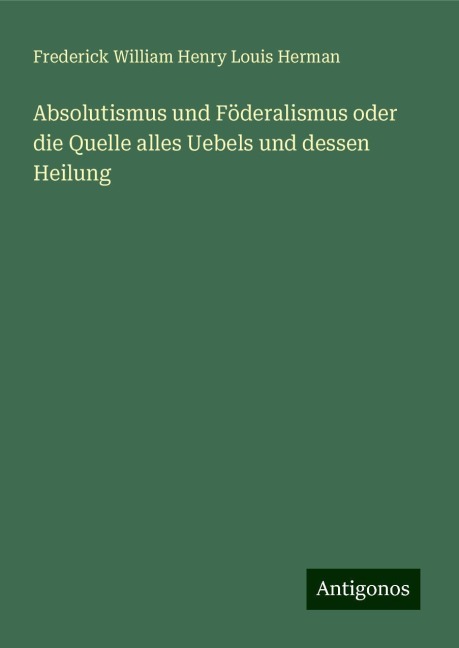 Frederick William Henry Louis Herman

Absolutismus und Föderalismus oder die Quelle alles Uebels und dessen Heilung

Antigonos